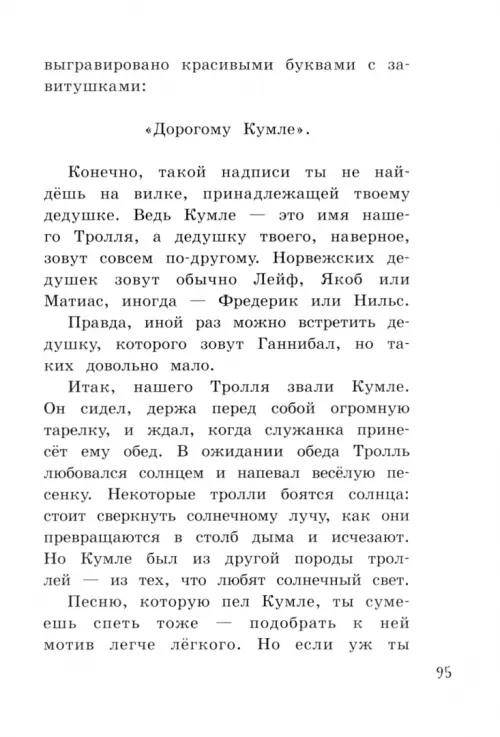 выгравировано красивыми буквами с завитушками:

«Дорогому Кумле».

Конечно, такой надписи ты не найдёшь на вилке, принадлежащей твоему дедушке. Ведь Кумле — это имя нашего Тролля, а дедушку твоего, наверное, зовут совсем по-другому. Норвежских дедушек зовут обычно Лейф, Якоб или Матиас, иногда — Фредерик или Нильс. Правда, иной раз можно встретить дедушку, которого зовут Ганнибал, но таких довольно мало.

Итак, нашего Тролля звали Кумле. Он сидел, держа перед собой огромную тарелку, и ждал, когда служанка принесёт ему обед. В ожидании обеда Тролль любовался солнцем и напевал весёлую песенку. Некоторые тролли боятся солнца: стоит сверкнуть солнечному лучу, как они превращаются в столб дыма и исчезают. Но Кумле был из другой породы троллей — из тех, что любят солнечный свет.

Песню, которую пел Кумле, ты сумеешь спеть тоже — подобрать к ней мотив легче лёгкого. Но если уж ты

95